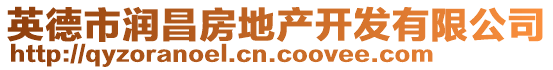 英德市润昌房地产开发有限公司
http://qyzoranoel.cn.coovee.com